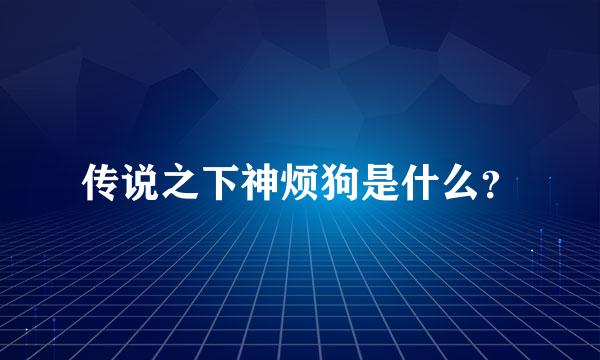 传说之下神烦狗是什么?